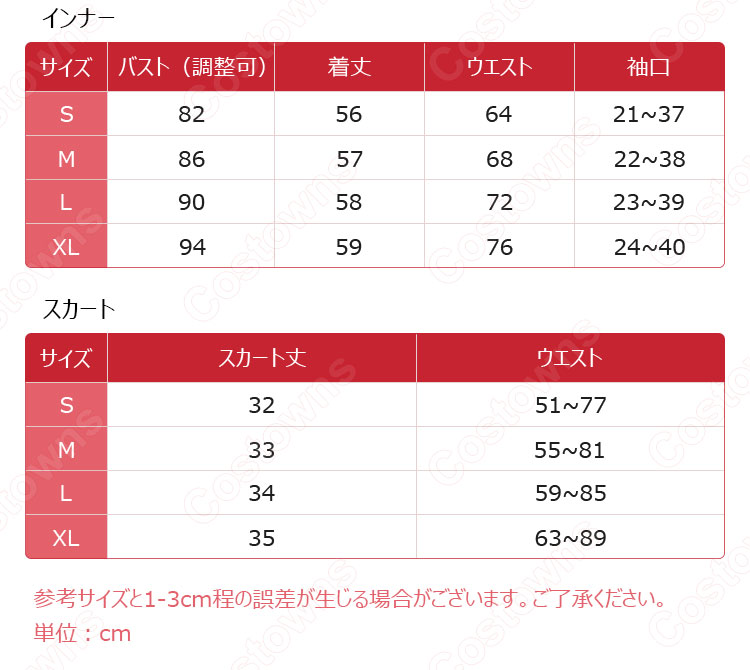 インナー

| サイズ | バスト（調整可） | 着丈 | ウエスト | 袖口 |
|---|---|---|---|---|
| S | 82 | 56 | 64 | 21~37 |
| M | 86 | 57 | 68 | 22~38 |
| L | 90 | 58 | 72 | 23~39 |
| XL | 94 | 59 | 76 | 24~40 |

スカート

| サイズ | スカート丈 | ウエスト |
|---|---|---|
| S | 32 | 51~77 |
| M | 33 | 55~81 |
| L | 34 | 59~85 |
| XL | 35 | 63~89 |

参考サイズと1-3cm程の誤差が生じる場合がございます。ご了承ください。
単位：cm

Costowns